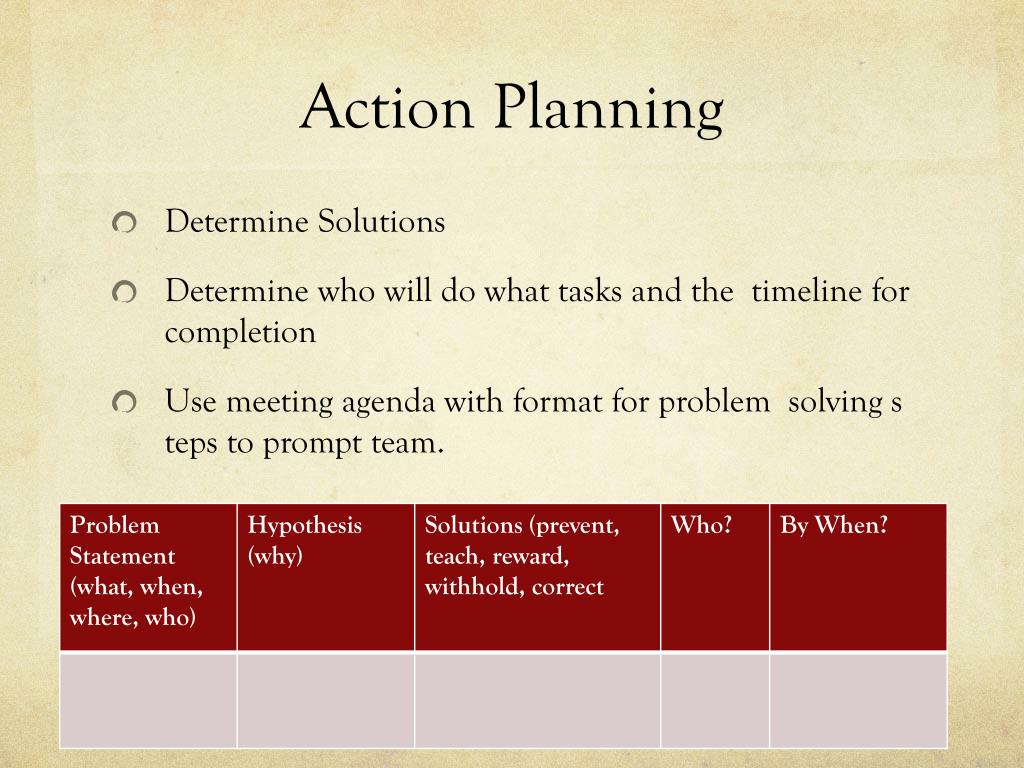 Action Planning

Determine Solutions

Determine who will do what tasks and the timeline for completion

Use meeting agenda with format for problem solving s teps to prompt team.

| Problem Statement (what, when, where, who) | Hypothesis (why) | Solutions (prevent, teach, reward, withhold, correct | Who? | By When? |
|---|---|---|---|---|
| | | | | |